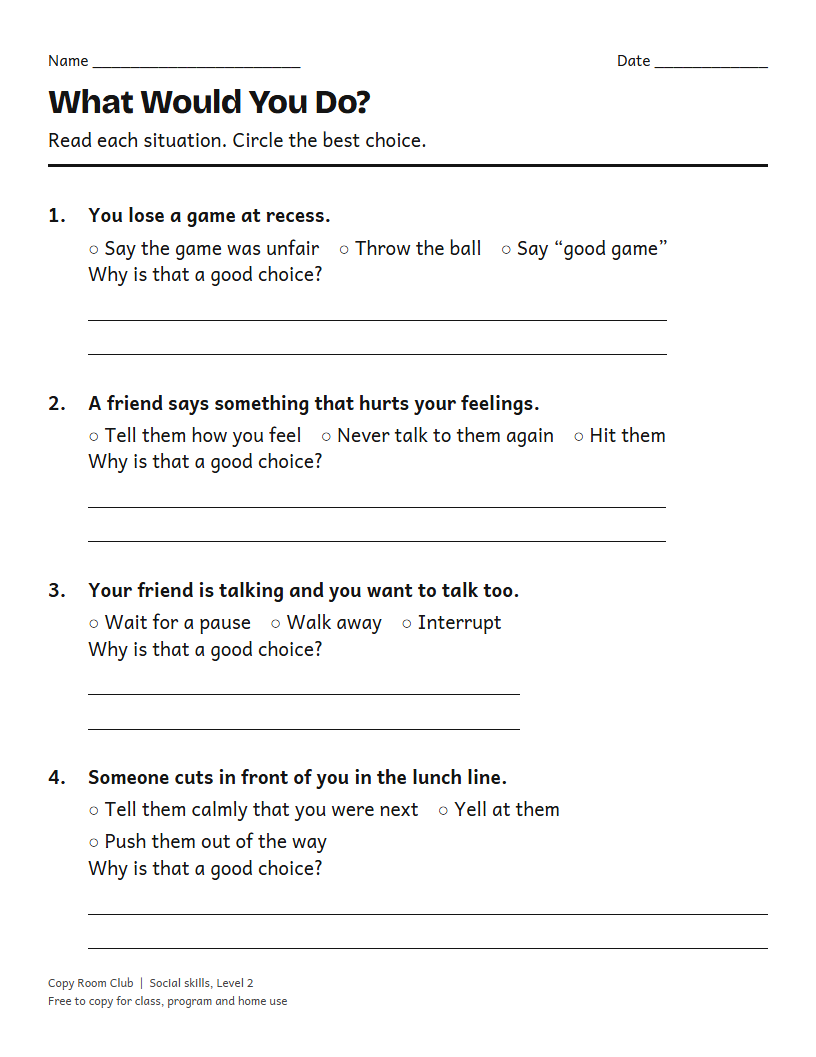 Name ____ Date ____

What Would You Do?

Read each situation. Circle the best choice.

1. You lose a game at recess.
○ Say the game was unfair ○ Throw the ball ○ Say "good game"
Why is that a good choice?
____
____

2. A friend says something that hurts your feelings.
○ Tell them how you feel ○ Never talk to them again ○ Hit them
Why is that a good choice?
____
____

3. Your friend is talking and you want to talk too.
○ Wait for a pause ○ Walk away ○ Interrupt
Why is that a good choice?
____
____

4. Someone cuts in front of you in the lunch line.
○ Tell them calmly that you were next ○ Yell at them
○ Push them out of the way
Why is that a good choice?
____
____

Copy Room Club | Social skills, Level 2
Free to copy for class, program and home use